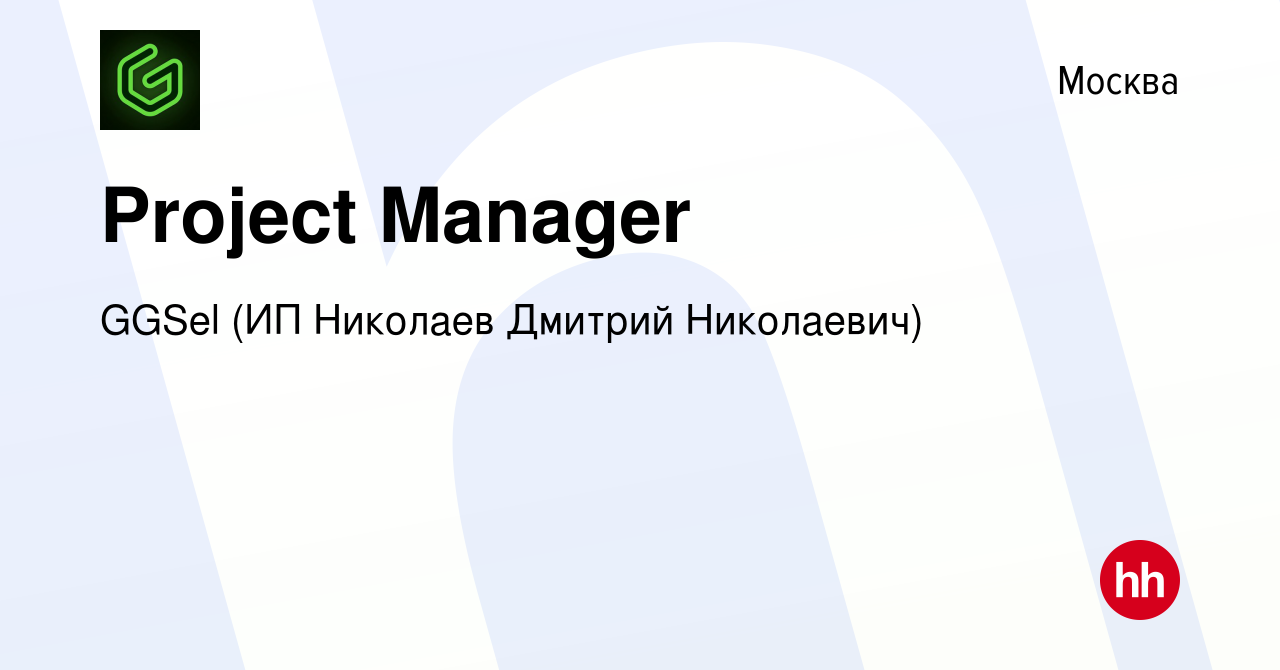 Москва

Project Manager

GGSel (ИП Николаев Дмитрий Николаевич)

hh